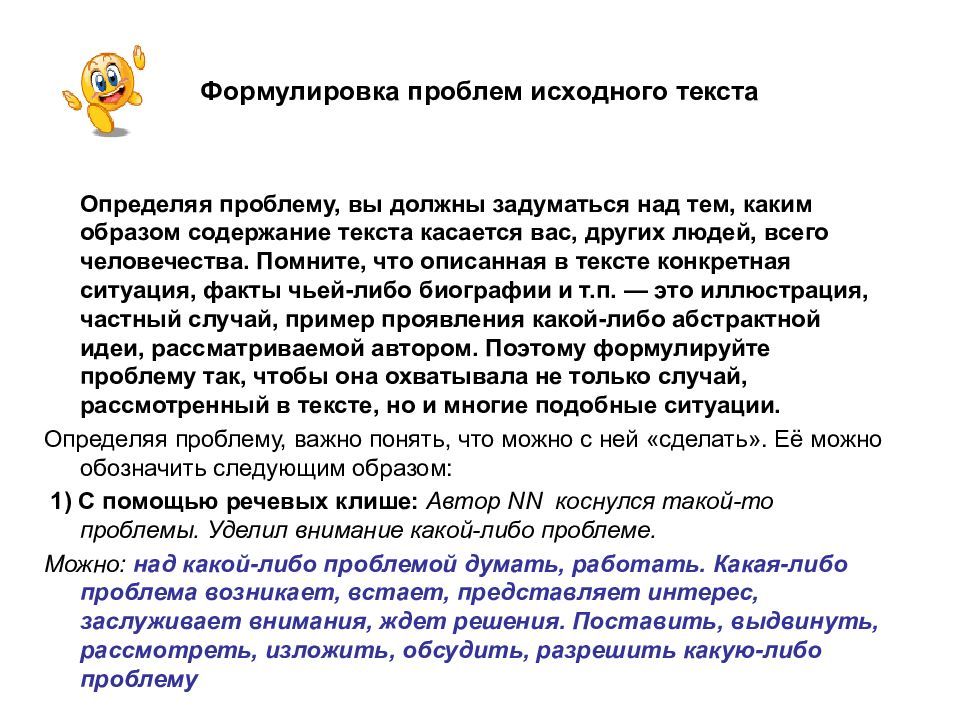 Формулировка проблем исходного текста

Определяя проблему, вы должны задуматься над тем, каким образом содержание текста касается вас, других людей, всего человечества. Помните, что описанная в тексте конкретная ситуация, факты чьей-либо биографии и т.п. — это иллюстрация, частный случай, пример проявления какой-либо абстрактной идеи, рассматриваемой автором. Поэтому формулируйте проблему так, чтобы она охватывала не только случай, рассмотренный в тексте, но и многие подобные ситуации.

Определяя проблему, важно понять, что можно с ней «сделать». Её можно обозначить следующим образом:

1) С помощью речевых клише: Автор NN коснулся такой-то проблемы. Уделил внимание какой-либо проблеме.

Можно: над какой-либо проблемой думать, работать. Какая-либо проблема возникает, встает, представляет интерес, заслуживает внимания, ждет решения. Поставить, выдвинуть, рассмотреть, изложить, обсудить, разрешить какую-либо проблему